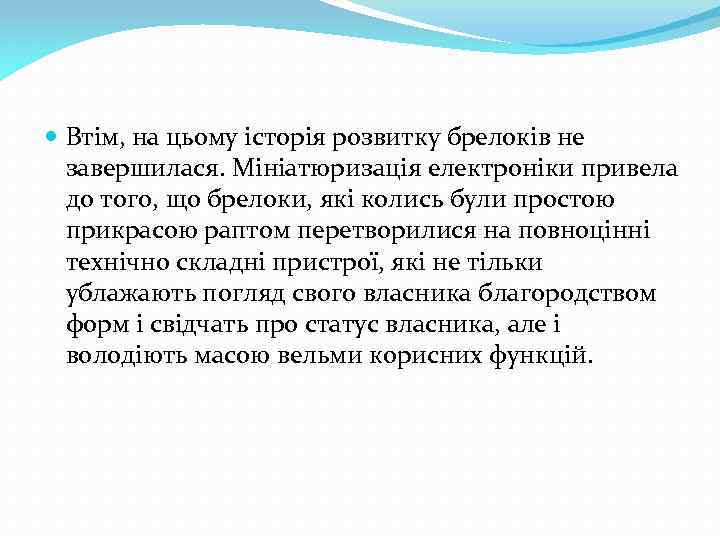 Втім, на цьому історія розвитку брелоків не завершилася. Мініатюризація електроніки привела до того, що брелоки, які колись були простою прикрасою раптом перетворилися на повноцінні технічно складні пристрої, які не тільки ублажають погляд свого власника благородством форм і свідчать про статус власника, але і володіють масою вельми корисних функцій.